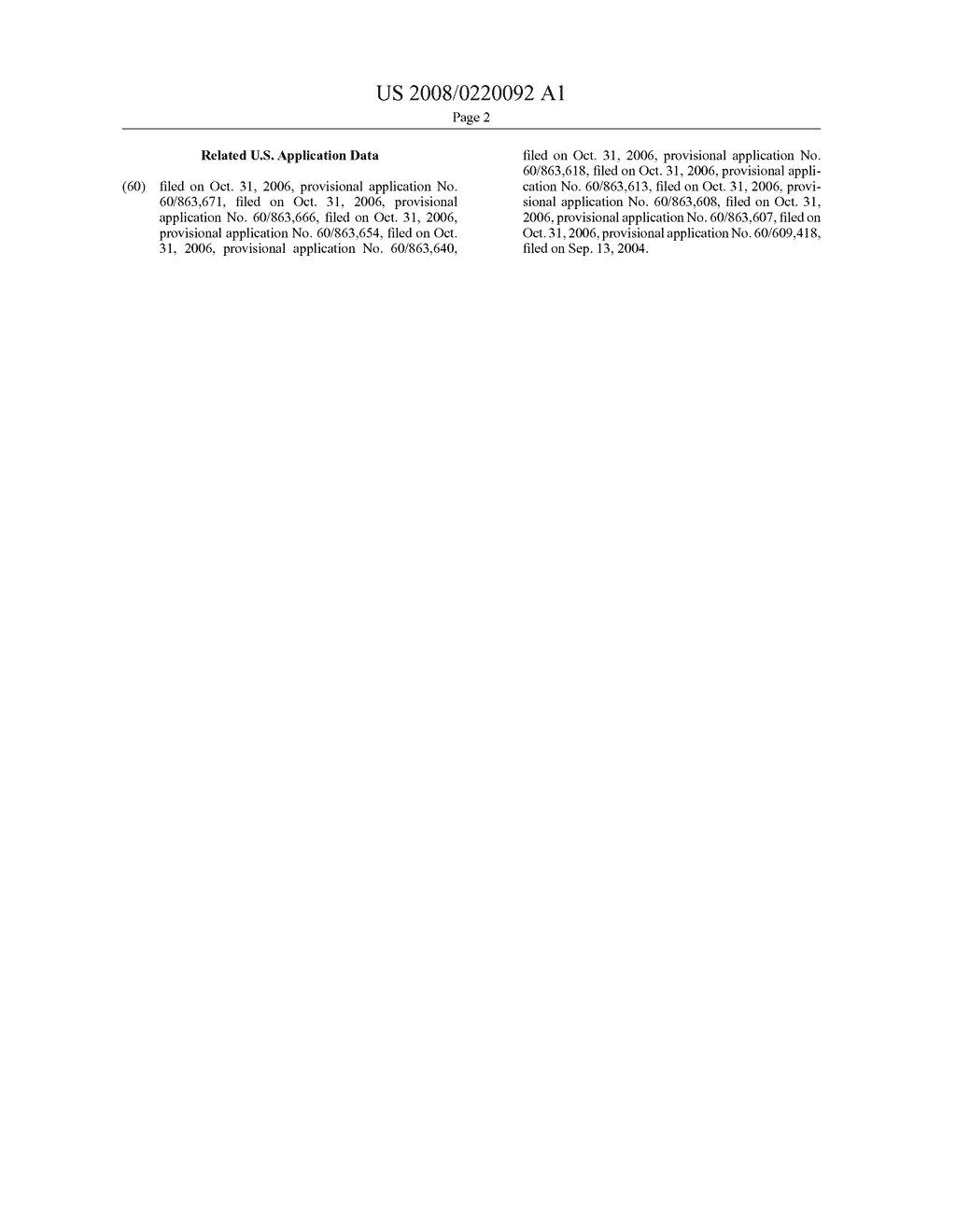 US 2008/0220092 A1

Page 2

Related U.S. Application Data

(60) filed on Oct. 31, 2006, provisional application No. 60/863,671, filed on Oct. 31, 2006, provisional application No. 60/863,666, filed on Oct. 31, 2006, provisional application No. 60/863,654, filed on Oct. 31, 2006, provisional application No. 60/863,640, filed on Oct. 31, 2006, provisional application No. 60/863,618, filed on Oct. 31, 2006, provisional application No. 60/863,613, filed on Oct. 31, 2006, provisional application No. 60/863,608, filed on Oct. 31, 2006, provisional application No. 60/863,607, filed on Oct. 31, 2006, provisional application No. 60/609,418, filed on Sep. 13, 2004.